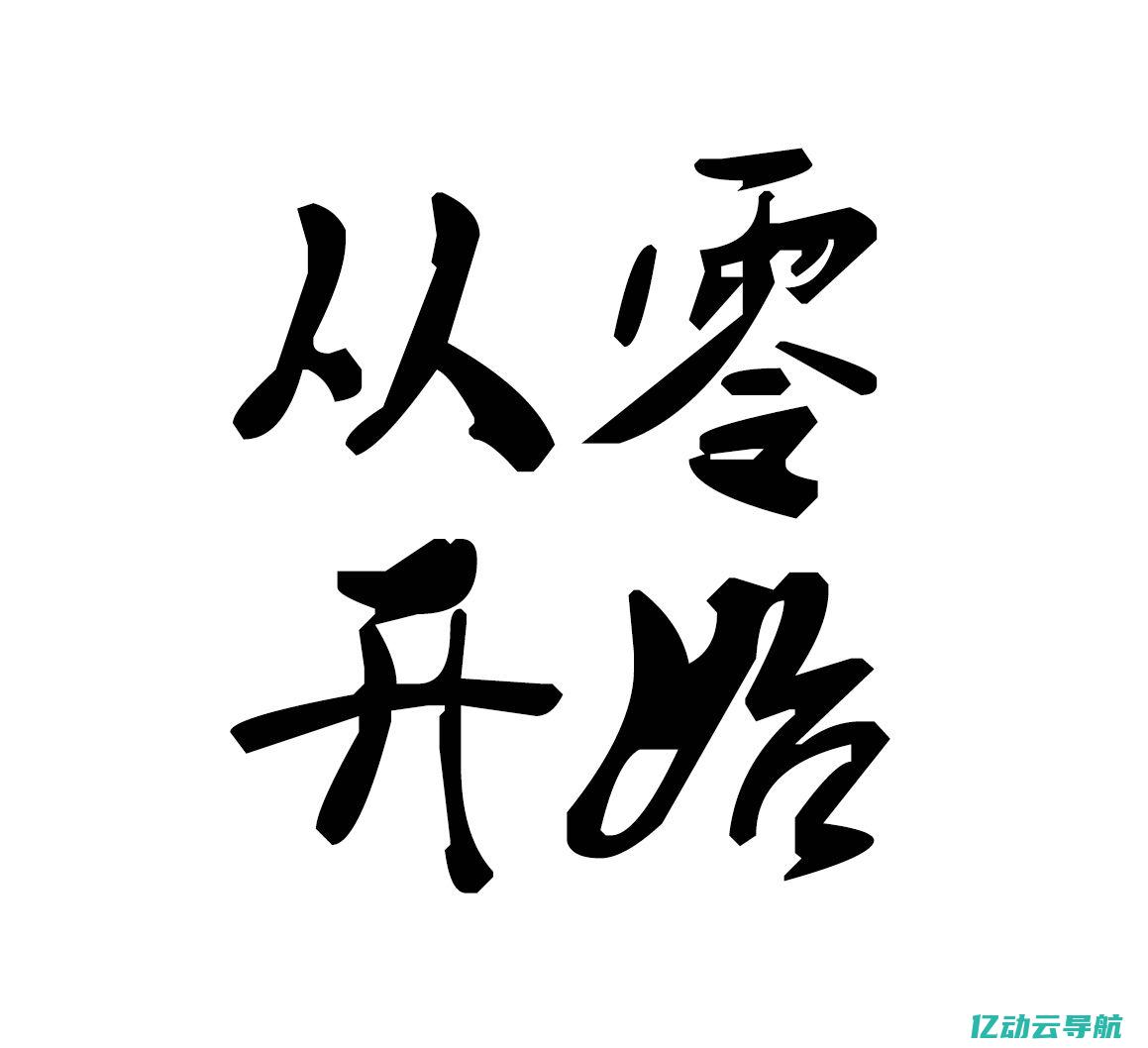 从零
开始

亿动云导航